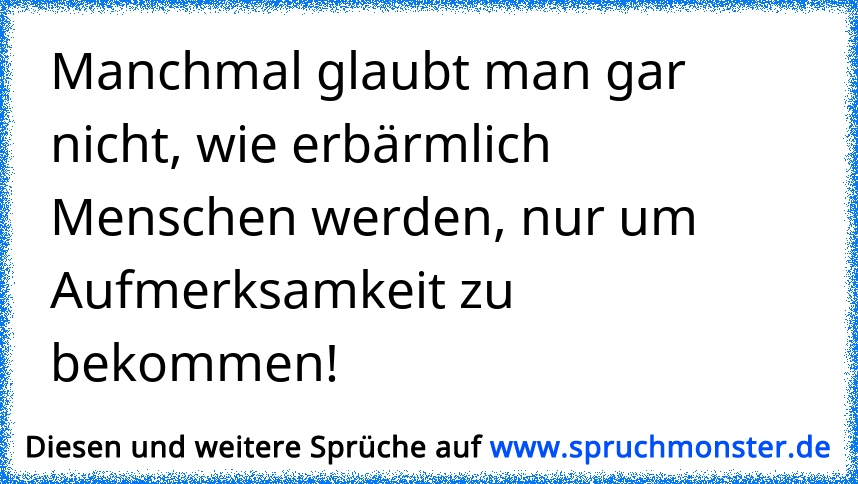 Manchmal glaubt man gar nicht, wie erbärmlich Menschen werden, nur um Aufmerksamkeit zu bekommen!

Diesen und weitere Sprüche auf www.spruchmonster.de